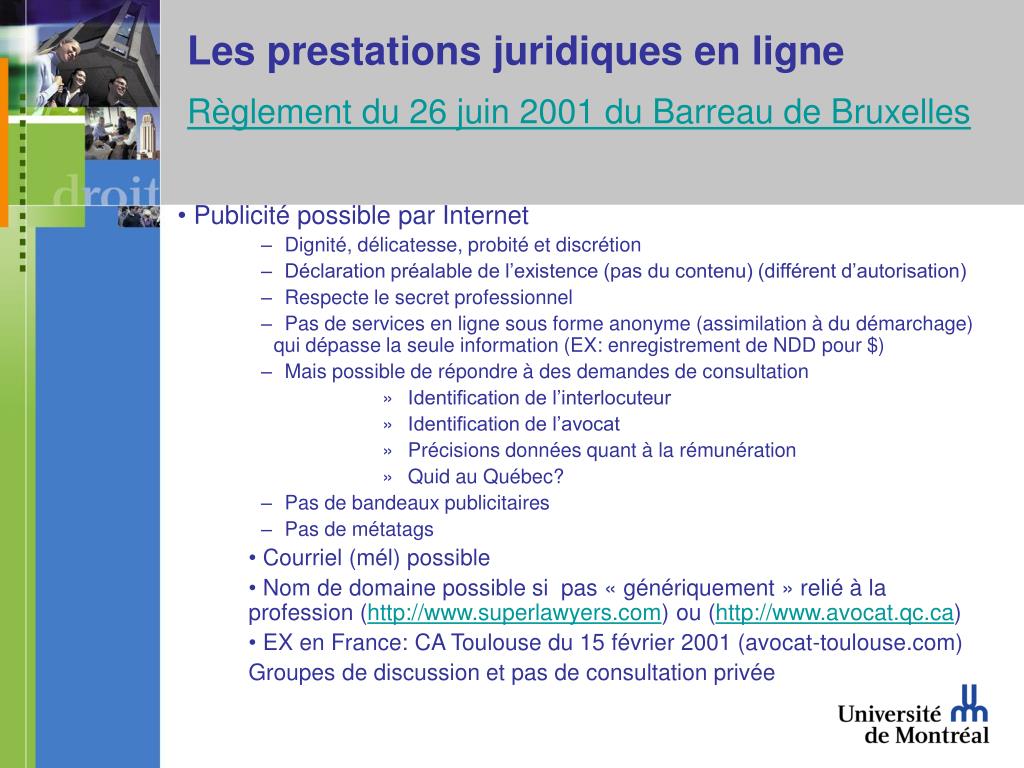 droit

Les prestations juridiques en ligne

Règlement du 26 juin 2001 du Barreau de Bruxelles

• Publicité possible par Internet

– Dignité, délicatesse, probité et discrétion

– Déclaration préalable de l'existence (pas du contenu) (différent d'autorisation)

– Respecte le secret professionnel

– Pas de services en ligne sous forme anonyme (assimilation à du démarchage) qui dépasse la seule information (EX: enregistrement de NDD pour $)

– Mais possible de répondre à des demandes de consultation

» Identification de l'interlocuteur

» Identification de l'avocat

» Précisions données quant à la rémunération

» Quid au Québec?

– Pas de bandeaux publicitaires

– Pas de métatags

• Courriel (mél) possible

• Nom de domaine possible si pas « génériquement » relié à la profession (http://www.superlawyers.com) ou (http://www.avocat.qc.ca)

• EX en France: CA Toulouse du 15 février 2001 (avocat-toulouse.com) Groupes de discussion et pas de consultation privée

Université de Montréal